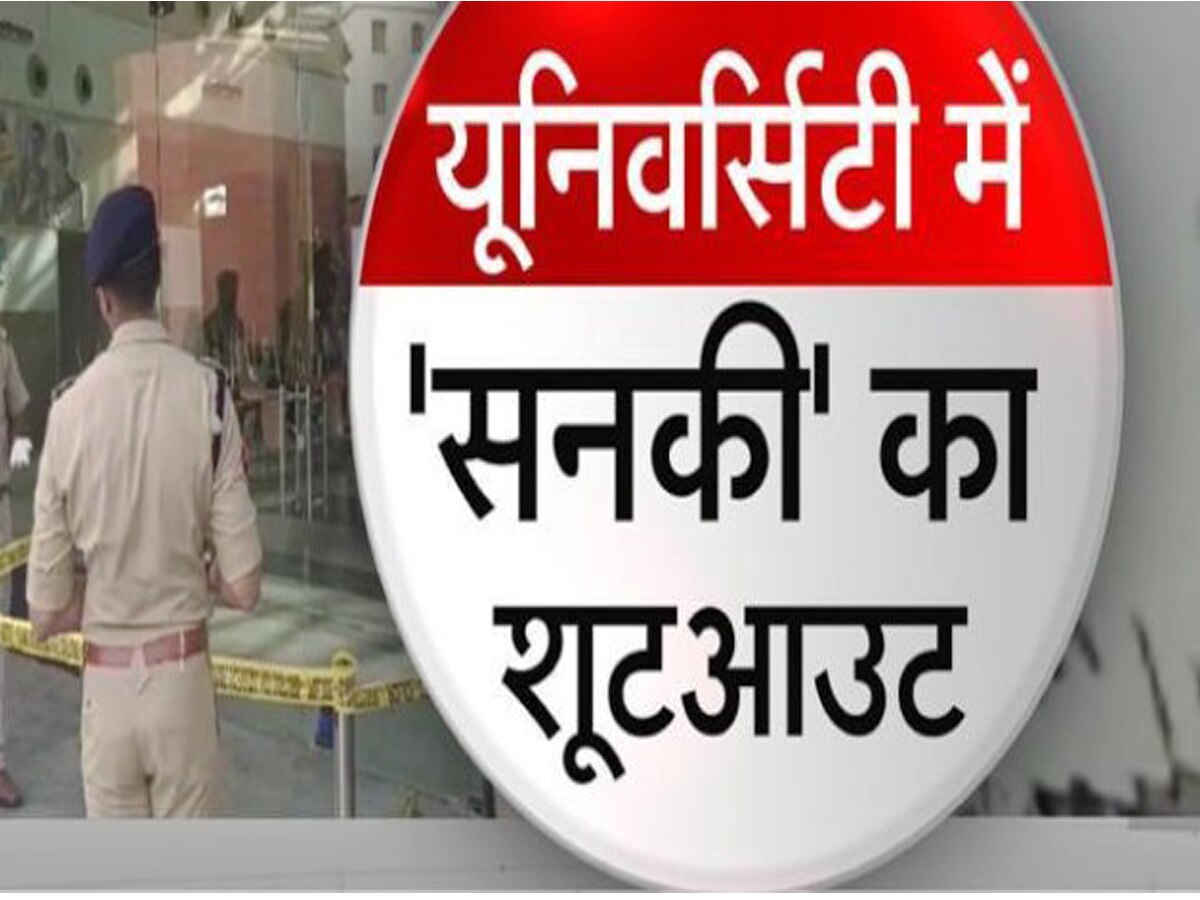 यूनिवर्सिटी में
'सनकी' का
शूटआउट